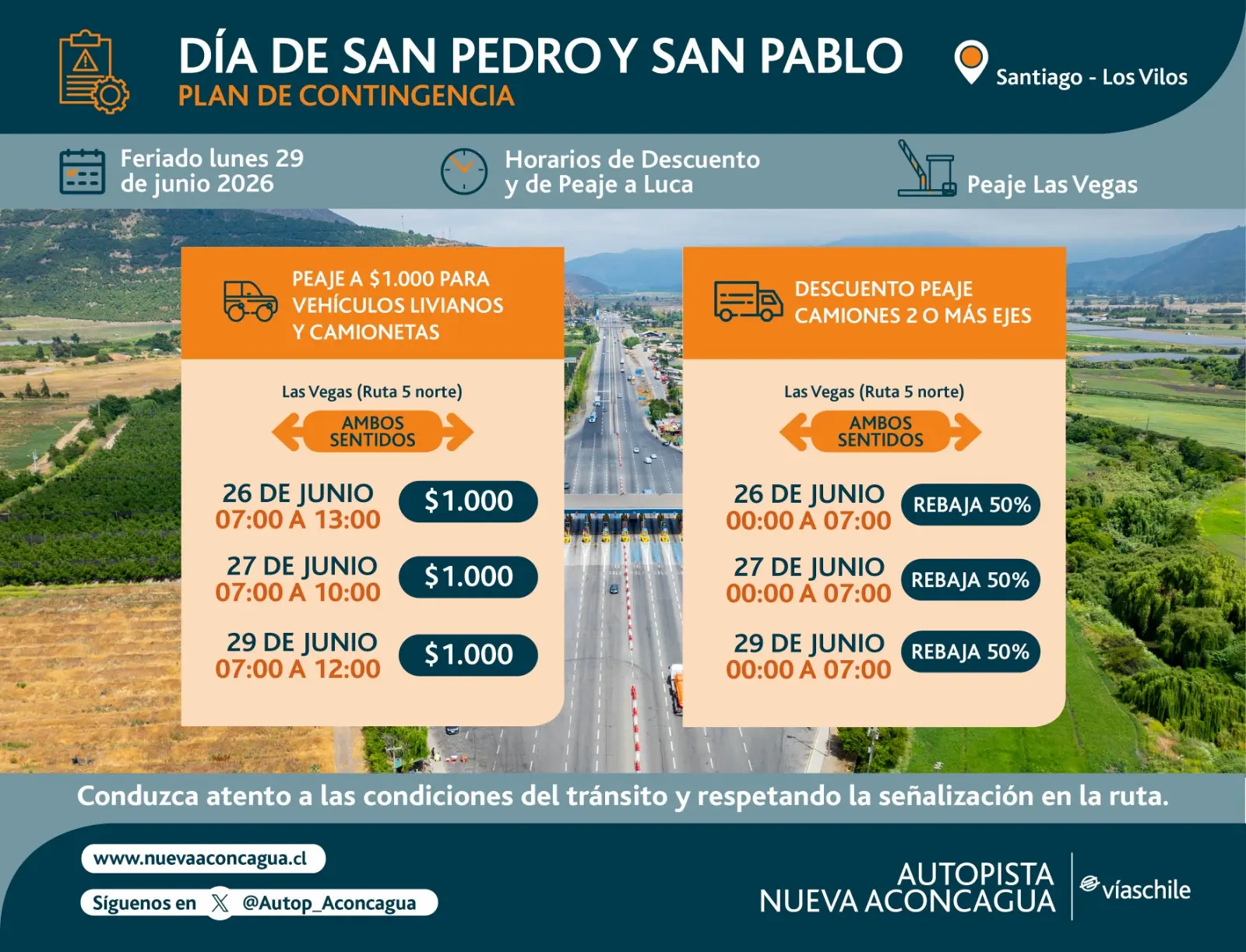 DÍA DE SAN PEDRO Y SAN PABLO
PLAN DE CONTINGENCIA

Santiago - Los Vilos

Feriado lunes 29 de junio 2026

Horarios de Descuento y de Peaje a Luca

Peaje Las Vegas

PEAJE A $1.000 PARA VEHÍCULOS LIVIANOS Y CAMIONETAS

Las Vegas (Ruta 5 norte)

AMBOS SENTIDOS

26 DE JUNIO
07:00 A 13:00
$1.000

27 DE JUNIO
07:00 A 10:00
$1.000

29 DE JUNIO
07:00 A 12:00
$1.000

DESCUENTO PEAJE CAMIONES 2 O MÁS EJES

Las Vegas (Ruta 5 norte)

AMBOS SENTIDOS

26 DE JUNIO
00:00 A 07:00
REBAJA 50%

27 DE JUNIO
00:00 A 07:00
REBAJA 50%

29 DE JUNIO
00:00 A 07:00
REBAJA 50%

Conduzca atento a las condiciones del tránsito y respetando la señalización en la ruta.

www.nuevaaconcagua.cl

Síguenos en @Autop_Aconcagua

AUTOPISTA NUEVA ACONCAGUA

víaschile